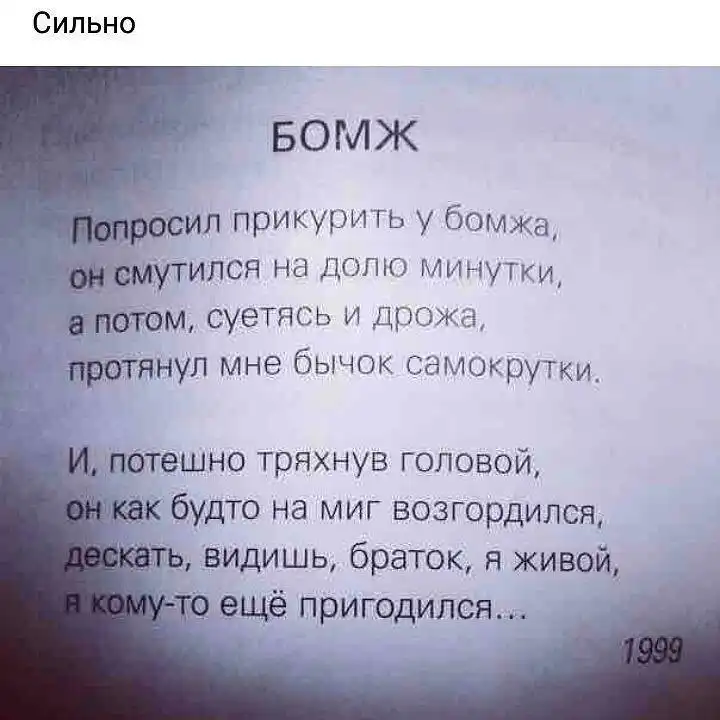 Сильно

БОМЖ

Попросил прикурить у бомжа,
он смутился на долю минутки,
а потом, суетясь и дрожа,
протянул мне бычок самокрутки.

И, потешно тряхнув головой,
он как будто на миг возгордился,
дескать, видишь, браток, я живой,
я кому-то ещё пригодился...

1999